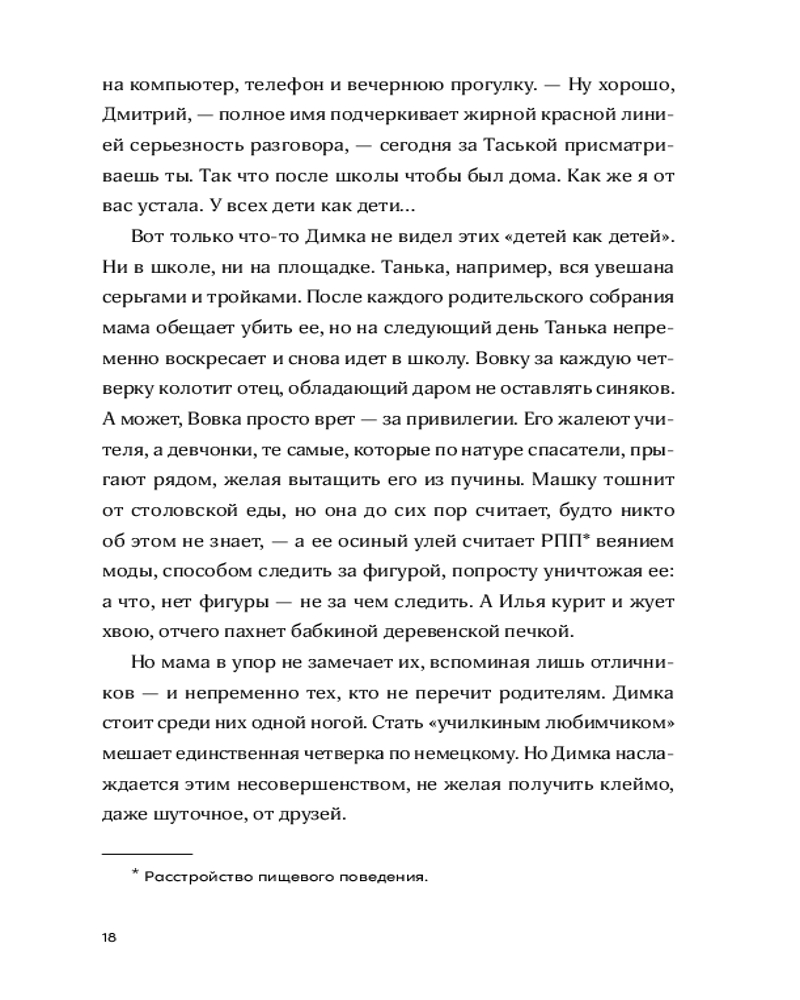 на компьютер, телефон и вечернюю прогулку. — Ну хорошо, Дмитрий, — полное имя подчеркивает жирной красной линией серьезность разговора, — сегодня за Таськой присматриваешь ты. Так что после школы чтобы был дома. Как же я от вас устала. У всех дети как дети...

Вот только что-то Димка не видел этих «детей как детей». Ни в школе, ни на площадке. Танька, например, вся увешана серьгами и тройками. После каждого родительского собрания мама обещает убить ее, но на следующий день Танька непременно воскресает и снова идет в школу. Вовку за каждую четверку колотит отец, обладающий даром не оставлять синяков. А может, Вовка просто врет — за привилегии. Его жалеют учителя, а девчонки, те самые, которые по натуре спасатели, прыгают рядом, желая вытащить его из пучины. Машку тошнит от столовской еды, но она до сих пор считает, будто никто об этом не знает, — а ее осиный улей считает РПП* веянием моды, способом следить за фигурой, попросту уничтожая ее: а что, нет фигуры — не за чем следить. А Илья курит и жует хвою, отчего пахнет бабкиной деревенской печкой.

Но мама в упор не замечает их, вспоминая лишь отличников — и непременно тех, кто не перечит родителям. Димка стоит среди них одной ногой. Стать «училкиным любимчиком» мешает единственная четверка по немецкому. Но Димка наслаждается этим несовершенством, не желая получить клеймо, даже шуточное, от друзей.

* Расстройство пищевого поведения.

18